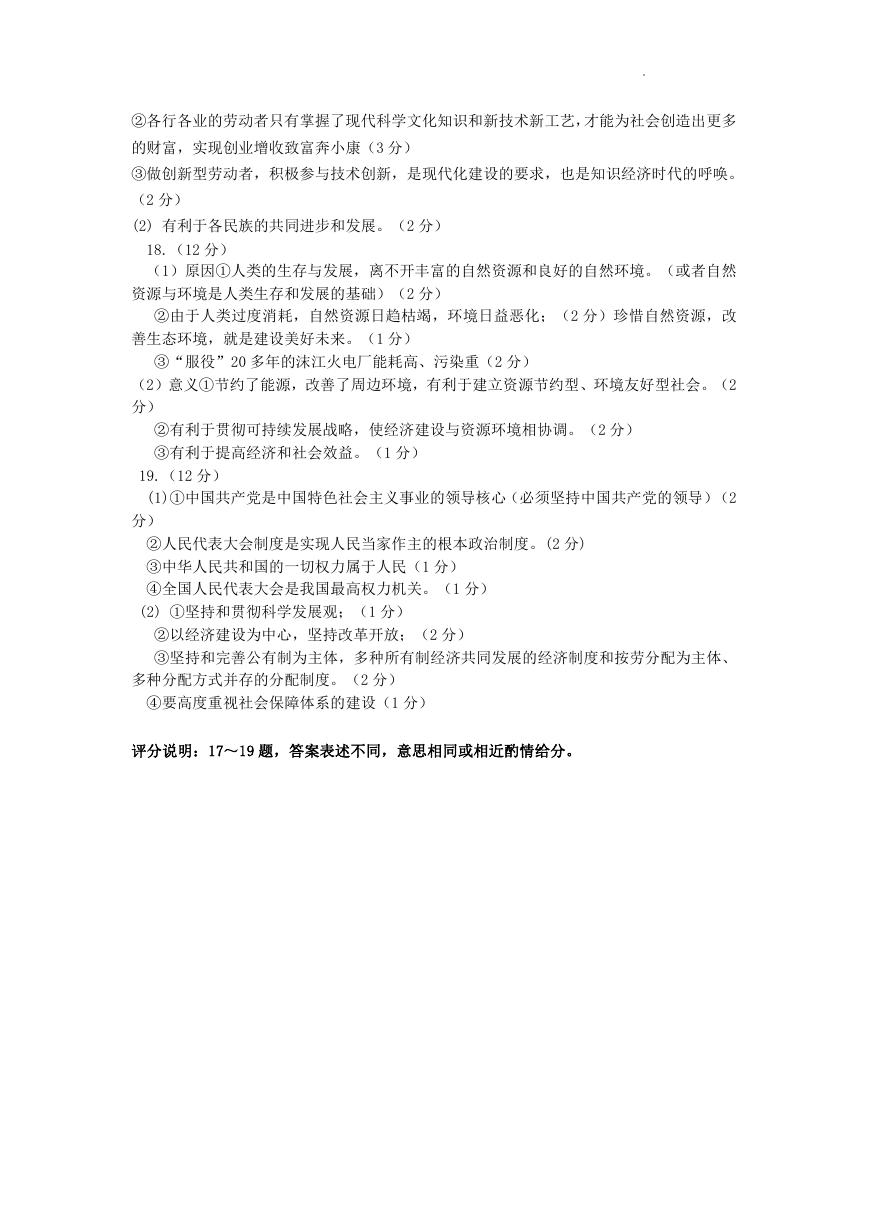 ②各行各业的劳动者只有掌握了现代科学文化知识和新技术新工艺，才能为社会创造出更多的财富，实现创业增收致富奔小康（3分）
③做创新型劳动者，积极参与技术创新，是现代化建设的要求，也是知识经济时代的呼唤。（2分）
(2) 有利于各民族的共同进步和发展。（2分）
18.（12分）
（1）原因①人类的生存与发展，离不开丰富的自然资源和良好的自然环境。（或者自然资源与环境是人类生存和发展的基础）（2分）
②由于人类过度消耗，自然资源日趋枯竭，环境日益恶化；（2分）珍惜自然资源，改善生态环境，就是建设美好未来。（1分）
③“服役”20多年的沫江火电厂能耗高、污染重（2分）
（2）意义①节约了能源，改善了周边环境，有利于建立资源节约型、环境友好型社会。（2分）
②有利于贯彻可持续发展战略，使经济建设与资源环境相协调。（2分）
③有利于提高经济和社会效益。（1分）
19.（12分）
(1)①中国共产党是中国特色社会主义事业的领导核心（必须坚持中国共产党的领导）（2分）
②人民代表大会制度是实现人民当家作主的根本政治制度。(2分)
③中华人民共和国的一切权力属于人民（1分）
④全国人民代表大会是我国最高权力机关。（1分）
(2) ①坚持和贯彻科学发展观；（1分）
②以经济建设为中心，坚持改革开放；（2分）
③坚持和完善公有制为主体，多种所有制经济共同发展的经济制度和按劳分配为主体、多种分配方式并存的分配制度。（2分）
④要高度重视社会保障体系的建设（1分）

评分说明：17～19题，答案表述不同，意思相同或相近酌情给分。